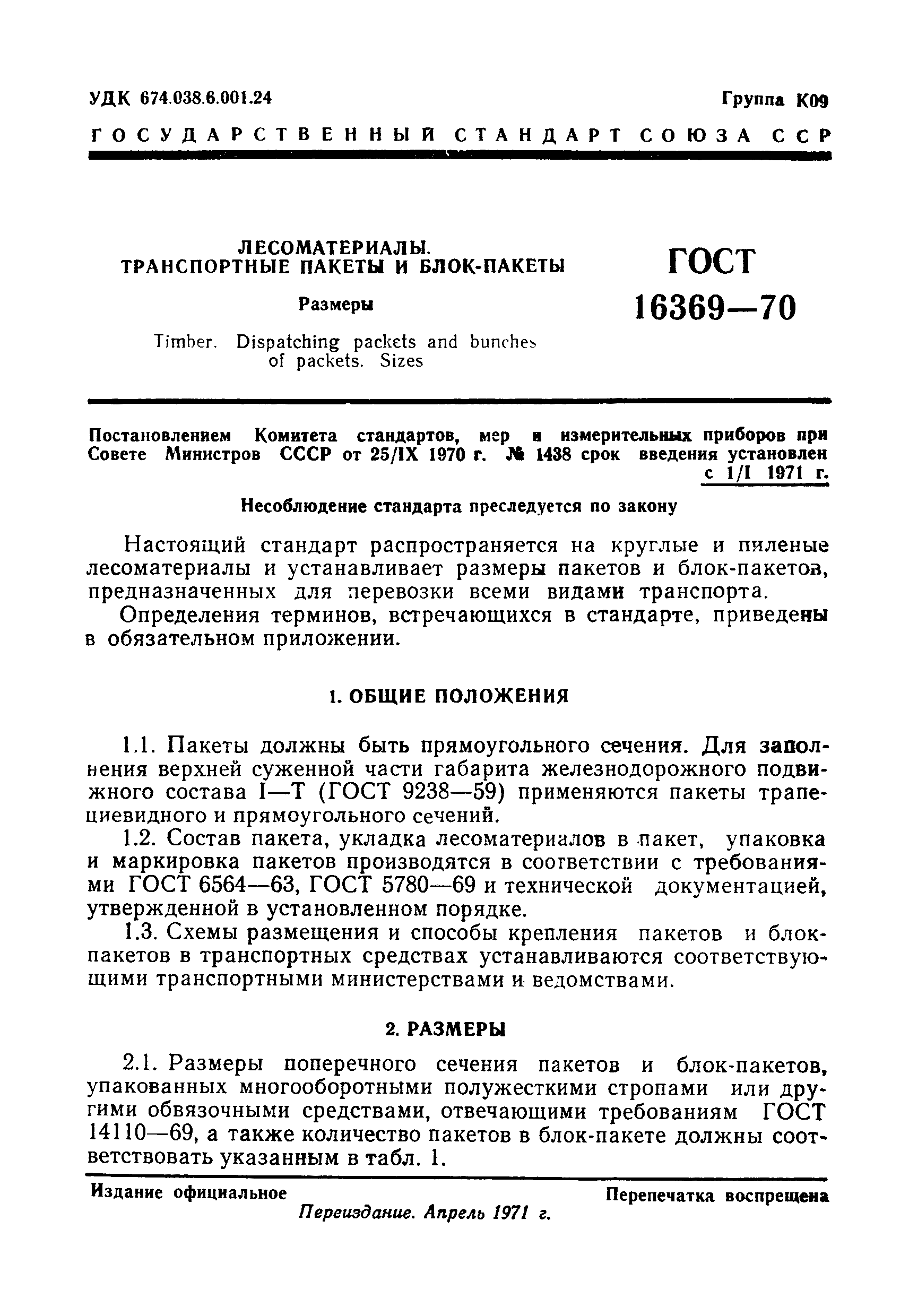 УДК 674.038.6.001.24

Группа К09

ГОСУДАРСТВЕННЫЙ СТАНДАРТ СОЮЗА ССР

ЛЕСОМАТЕРИАЛЫ. ТРАНСПОРТНЫЕ ПАКЕТЫ И БЛОК-ПАКЕТЫ

Размеры

Timber. Dispatching packets and bunches of packets. Sizes

ГОСТ 16369—70

Постановлением Комитета стандартов, мер и измерительных приборов при Совете Министров СССР от 25/IX 1970 г. № 1438 срок введения установлен с 1/I 1971 г.

Несоблюдение стандарта преследуется по закону

Настоящий стандарт распространяется на круглые и пиленые лесоматериалы и устанавливает размеры пакетов и блок-пакетов, предназначенных для перевозки всеми видами транспорта.

Определения терминов, встречающихся в стандарте, приведены в обязательном приложении.

1. ОБЩИЕ ПОЛОЖЕНИЯ

1.1. Пакеты должны быть прямоугольного сечения. Для заполнения верхней суженной части габарита железнодорожного подвижного состава I—Т (ГОСТ 9238—59) применяются пакеты трапециевидного и прямоугольного сечений.

1.2. Состав пакета, укладка лесоматериалов в пакет, упаковка и маркировка пакетов производятся в соответствии с требованиями ГОСТ 6564—63, ГОСТ 5780—69 и технической документацией, утвержденной в установленном порядке.

1.3. Схемы размещения и способы крепления пакетов и блок-пакетов в транспортных средствах устанавливаются соответствующими транспортными министерствами и ведомствами.

2. РАЗМЕРЫ

2.1. Размеры поперечного сечения пакетов и блок-пакетов, упакованных многооборотными полужесткими стропами или другими обвязочными средствами, отвечающими требованиям ГОСТ 14110—69, а также количество пакетов в блок-пакете должны соответствовать указанным в табл. 1.

Издание официальное

Перепечатка воспрещена

Переиздание. Апрель 1971 г.